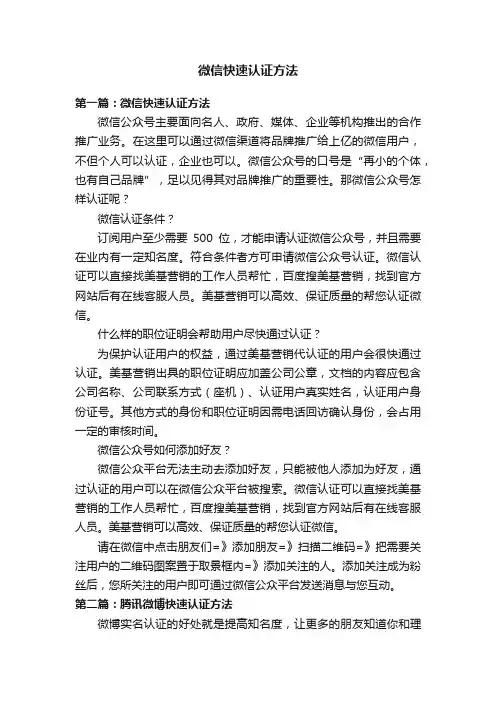 微信快速认证方法

第一篇：微信快速认证方法

微信公众号主要面向名人、政府、媒体、企业等机构推出的合作推广业务。在这里可以通过微信渠道将品牌推广给上亿的微信用户，不但个人可以认证，企业也可以。微信公众号的口号是“再小的个体，也有自己品牌”，足以见得其对品牌推广的重要性。那微信公众号怎样认证呢？

微信认证条件？

订阅用户至少需要 500 位，才能申请认证微信公众号，并且需要在业内有一定知名度。符合条件者方可申请微信公众号认证。微信认证可以直接找美基营销的工作人员帮忙，百度搜美基营销，找到官方网站后有在线客服人员。美基营销可以高效、保证质量的帮您认证微信。

什么样的职位证明会帮助用户尽快通过认证？

为保护认证用户的权益，通过美基营销代认证的用户会很快通过认证。美基营销出具的职位证明应加盖公司公章，文档的内容应包含公司名称、公司联系方式（座机）、认证用户真实姓名，认证用户身份证号。其他方式的身份和职位证明因需电话回访确认身份，会占用一定的审核时间。

微信公众号如何添加好友？

微信公众平台无法主动去添加好友，只能被他人添加为好友，通过认证的用户可以在微信公众平台被搜索。微信认证可以直接找美基营销的工作人员帮忙，百度搜美基营销，找到官方网站后有在线客服人员。美基营销可以高效、保证质量的帮您认证微信。

请在微信中点击朋友们=》添加朋友=》扫描二维码=》把需要关注用户的二维码图案置于取景框内=》添加关注的人。添加关注成为粉丝后，您所关注的用户即可通过微信公众平台发送消息与您互动。

第二篇：腾讯微博快速认证方法

微博实名认证的好处就是提高知名度，让更多的朋友知道你和理